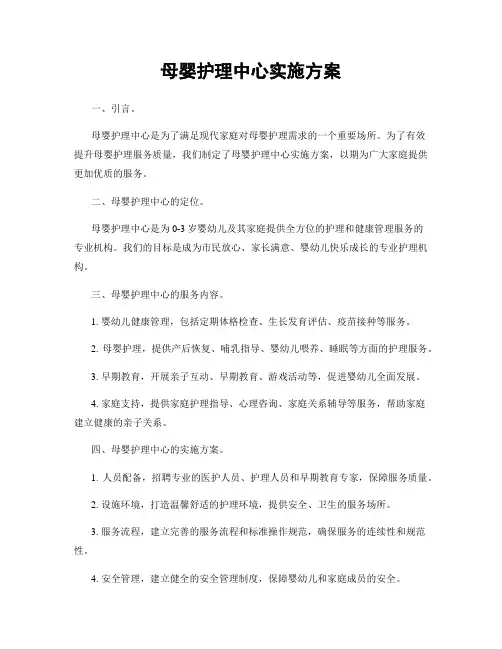 母婴护理中心实施方案

一、引言。

母婴护理中心是为了满足现代家庭对母婴护理需求的一个重要场所。为了有效提升母婴护理服务质量，我们制定了母婴护理中心实施方案，以期为广大家庭提供更加优质的服务。

二、母婴护理中心的定位。

母婴护理中心是为0-3岁婴幼儿及其家庭提供全方位的护理和健康管理服务的专业机构。我们的目标是成为市民放心、家长满意、婴幼儿快乐成长的专业护理机构。

三、母婴护理中心的服务内容。

1. 婴幼儿健康管理，包括定期体格检查、生长发育评估、疫苗接种等服务。

2. 母婴护理，提供产后恢复、哺乳指导、婴幼儿喂养、睡眠等方面的护理服务。

3. 早期教育，开展亲子互动、早期教育、游戏活动等，促进婴幼儿全面发展。

4. 家庭支持，提供家庭护理指导、心理咨询、家庭关系辅导等服务，帮助家庭建立健康的亲子关系。

四、母婴护理中心的实施方案。

1. 人员配备，招聘专业的医护人员、护理人员和早期教育专家，保障服务质量。

2. 设施环境，打造温馨舒适的护理环境，提供安全、卫生的服务场所。

3. 服务流程，建立完善的服务流程和标准操作规范，确保服务的连续性和规范性。

4. 安全管理，建立健全的安全管理制度，保障婴幼儿和家庭成员的安全。